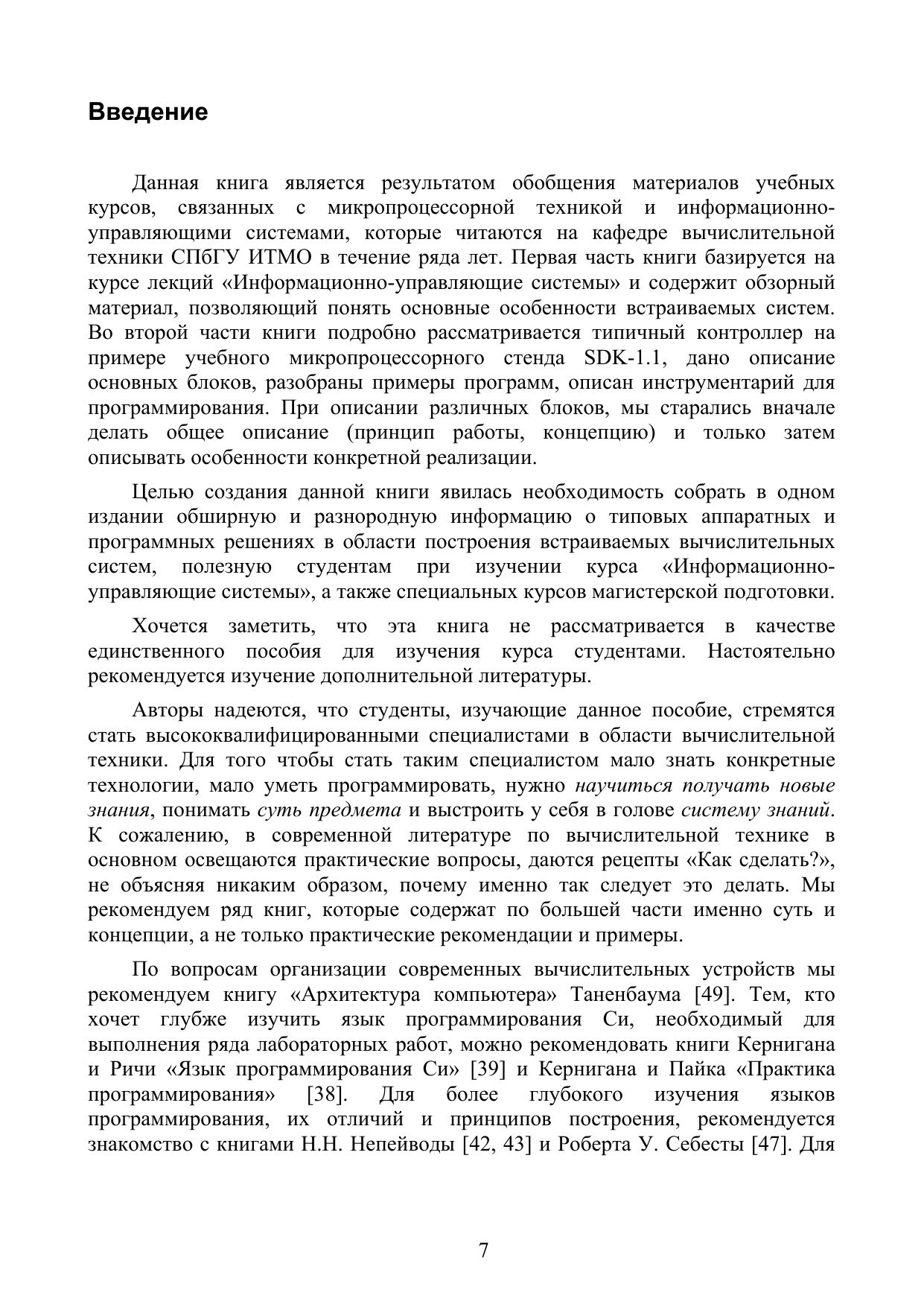 Введение

Данная книга является результатом обобщения материалов учебных курсов, связанных с микропроцессорной техникой и информационно-управляющими системами, которые читаются на кафедре вычислительной техники СПбГУ ИТМО в течение ряда лет. Первая часть книги базируется на курсе лекций «Информационно-управляющие системы» и содержит обзорный материал, позволяющий понять основные особенности встраиваемых систем. Во второй части книги подробно рассматривается типичный контроллер на примере учебного микропроцессорного стенда SDK-1.1, дано описание основных блоков, разобраны примеры программ, описан инструментарий для программирования. При описании различных блоков, мы старались вначале делать общее описание (принцип работы, концепцию) и только затем описывать особенности конкретной реализации.

Целью создания данной книги явилась необходимость собрать в одном издании обширную и разнородную информацию о типовых аппаратных и программных решениях в области построения встраиваемых вычислительных систем, полезную студентам при изучении курса «Информационно-управляющие системы», а также специальных курсов магистерской подготовки.

Хочется заметить, что эта книга не рассматривается в качестве единственного пособия для изучения курса студентами. Настоятельно рекомендуется изучение дополнительной литературы.

Авторы надеются, что студенты, изучающие данное пособие, стремятся стать высококвалифицированными специалистами в области вычислительной техники. Для того чтобы стать таким специалистом мало знать конкретные технологии, мало уметь программировать, нужно научиться получать новые знания, понимать суть предмета и выстроить у себя в голове систему знаний. К сожалению, в современной литературе по вычислительной технике в основном освещаются практические вопросы, даются рецепты «Как сделать?», не объясняя никаким образом, почему именно так следует это делать. Мы рекомендуем ряд книг, которые содержат по большей части именно суть и концепции, а не только практические рекомендации и примеры.

По вопросам организации современных вычислительных устройств мы рекомендуем книгу «Архитектура компьютера» Таненбаума [49]. Тем, кто хочет глубже изучить язык программирования Си, необходимый для выполнения ряда лабораторных работ, можно рекомендовать книги Кернигана и Ричи «Язык программирования Си» [39] и Кернигана и Пайка «Практика программирования» [38]. Для более глубокого изучения языков программирования, их отличий и принципов построения, рекомендуется знакомство с книгами Н.Н. Непейводы [42, 43] и Роберта У. Себесты [47]. Для

7